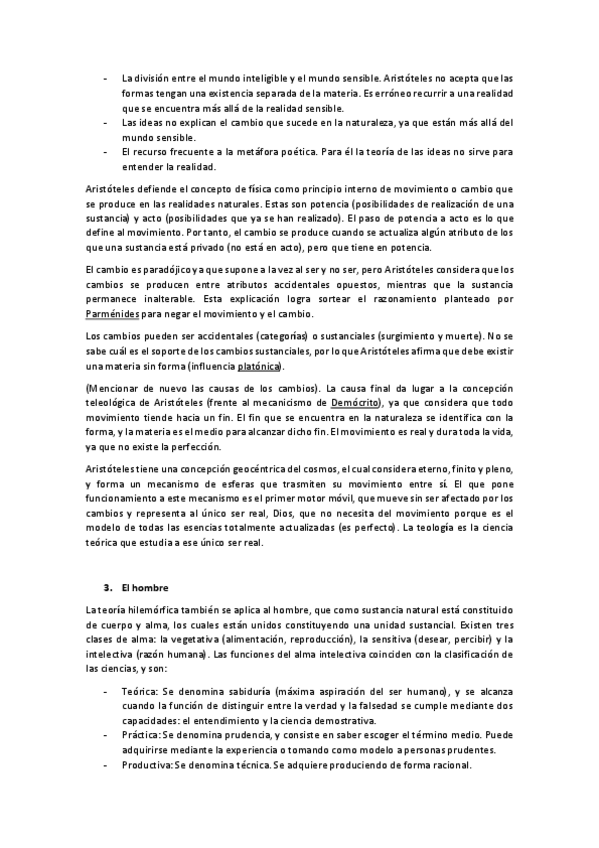 - La división entre el mundo inteligible y el mundo sensible. Aristóteles no acepta que las formas tengan una existencia separada de la materia. Es erróneo recurrir a una realidad que se encuentra más allá de la realidad sensible.
- Las ideas no explican el cambio que sucede en la naturaleza, ya que están más allá del mundo sensible.
- El recurso frecuente a la metáfora poética. Para él la teoría de las ideas no sirve para entender la realidad.

Aristóteles defiende el concepto de física como principio interno de movimiento o cambio que se produce en las realidades naturales. Estas son potencia (posibilidades de realización de una sustancia) y acto (posibilidades que ya se han realizado). El paso de potencia a acto es lo que define al movimiento. Por tanto, el cambio se produce cuando se actualiza algún atributo de los que una sustancia está privado (no está en acto), pero que tiene en potencia.

El cambio es paradójico ya que supone a la vez al ser y no ser, pero Aristóteles considera que los cambios se producen entre atributos accidentales opuestos, mientras que la sustancia permanece inalterable. Esta explicación logra sortear el razonamiento planteado por Parménides para negar el movimiento y el cambio.

Los cambios pueden ser accidentales (categorías) o sustanciales (surgimiento y muerte). No se sabe cuál es el soporte de los cambios sustanciales, por lo que Aristóteles afirma que debe existir una materia sin forma (influencia platónica).

(Mencionar de nuevo las causas de los cambios). La causa final da lugar a la concepción teleológica de Aristóteles (frente al mecanicismo de Demócrito), ya que considera que todo movimiento tiende hacia un fin. El fin que se encuentra en la naturaleza se identifica con la forma, y la materia es el medio para alcanzar dicho fin. El movimiento es real y dura toda la vida, ya que no existe la perfección.

Aristóteles tiene una concepción geocéntrica del cosmos, el cual considera eterno, finito y pleno, y forma un mecanismo de esferas que trasmiten su movimiento entre sí. El que pone funcionamiento a este mecanismo es el primer motor móvil, que mueve sin ser afectado por los cambios y representa al único ser real, Dios, que no necesita del movimiento porque es el modelo de todas las esencias totalmente actualizadas (es perfecto). La teología es la ciencia teórica que estudia a ese único ser real.

3. El hombre

La teoría hilemórfica también se aplica al hombre, que como sustancia natural está constituido de cuerpo y alma, los cuales están unidos constituyendo una unidad sustancial. Existen tres clases de alma: la vegetativa (alimentación, reproducción), la sensitiva (desear, percibir) y la intelectiva (razón humana). Las funciones del alma intelectiva coinciden con la clasificación de las ciencias, y son:

- Teórica: Se denomina sabiduría (máxima aspiración del ser humano), y se alcanza cuando la función de distinguir entre la verdad y la falsedad se cumple mediante dos capacidades: el entendimiento y la ciencia demostrativa.
- Práctica: Se denomina prudencia, y consiste en saber escoger el término medio. Puede adquirirse mediante la experiencia o tomando como modelo a personas prudentes.
- Productiva: Se denomina técnica. Se adquiere produciendo de forma racional.